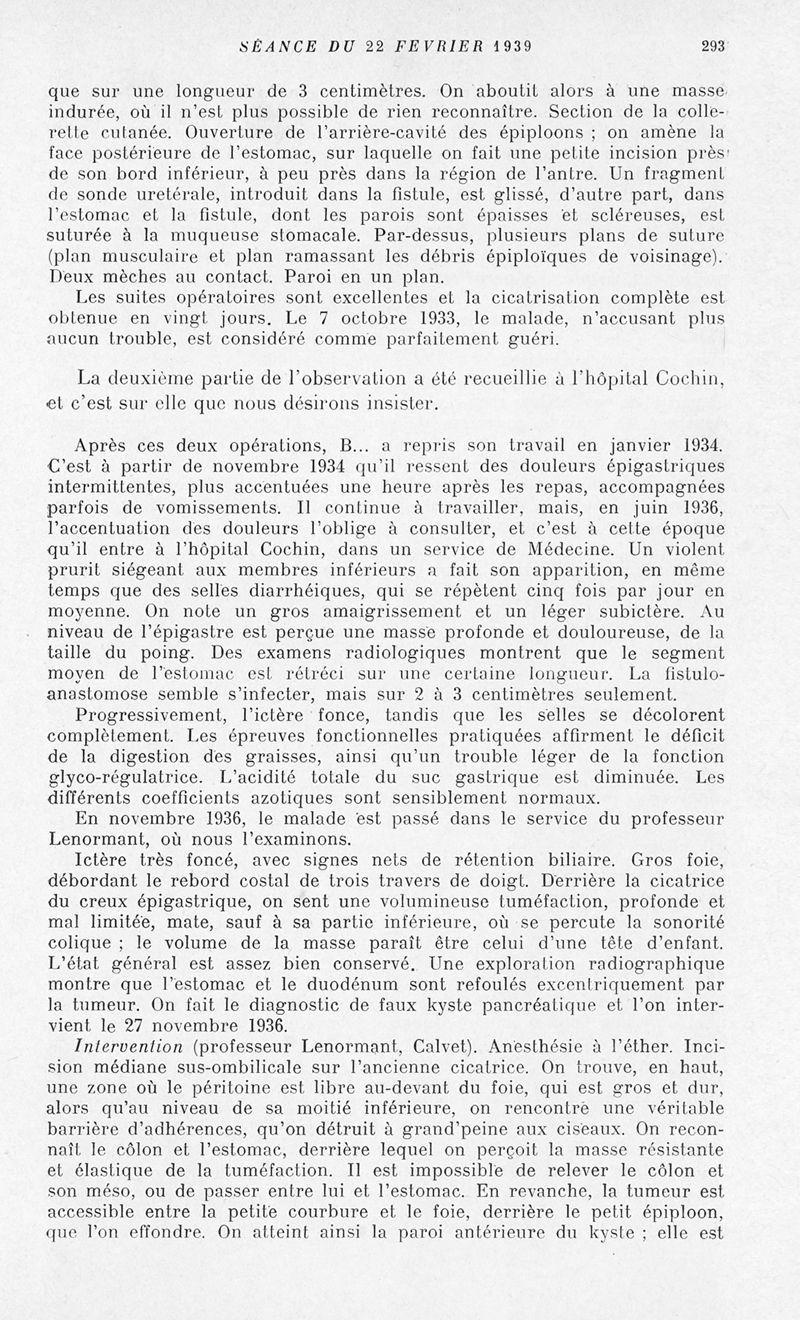 SÉANCE DU 22 FEVRIER 1939 293

que sur une longueur de 3 centimètres. On aboutit alors à une masse indurée, où il n'est plus possible de rien reconnaître. Section de la collerette cutanée. Ouverture de l'arrière-cavité des épiploons ; on amène la face postérieure de l'estomac, sur laquelle on fait une petite incision près de son bord inférieur, à peu près dans la région de l'antre. Un fragment de sonde uretérale, introduit dans la fistule, est glissé, d'autre part, dans l'estomac et la fistule, dont les parois sont épaisses et scléreuses, est suturée à la muqueuse stomacale. Par-dessus, plusieurs plans de suture (plan musculaire et plan ramassant les débris épiploïques de voisinage). Deux mèches au contact. Paroi en un plan.

Les suites opératoires sont excellentes et la cicatrisation complète est obtenue en vingt jours. Le 7 octobre 1933, le malade, n'accusant plus aucun trouble, est considéré comme parfaitement guéri.

La deuxième partie de l'observation a été recueillie à l'hôpital Cochin, et c'est sur elle que nous désirons insister.

Après ces deux opérations, B... a repris son travail en janvier 1934. C'est à partir de novembre 1934 qu'il ressent des douleurs épigastriques intermittentes, plus accentuées une heure après les repas, accompagnées parfois de vomissements. Il continue à travailler, mais, en juin 1936, l'accentuation des douleurs l'oblige à consulter, et c'est à cette époque qu'il entre à l'hôpital Cochin, dans un service de Médecine. Un violent prurit siégeant aux membres inférieurs a fait son apparition, en même temps que des selles diarrhéiques, qui se répètent cinq fois par jour en moyenne. On note un gros amaigrissement et un léger subictère. Au niveau de l'épigastre est perçue une masse profonde et douloureuse, de la taille du poing. Des examens radiologiques montrent que le segment moyen de l'estomac est rétréci sur une certaine longueur. La fistulo-anastomose semble s'infecter, mais sur 2 à 3 centimètres seulement.

Progressivement, l'ictère fonce, tandis que les selles se décolorent complètement. Les épreuves fonctionnelles pratiquées affirment le déficit de la digestion des graisses, ainsi qu'un trouble léger de la fonction glyco-régulatrice. L'acidité totale du suc gastrique est diminuée. Les différents coefficients azotiques sont sensiblement normaux.

En novembre 1936, le malade est passé dans le service du professeur Lenormant, où nous l'examinons.

Ictère très foncé, avec signes nets de rétention biliaire. Gros foie, débordant le rebord costal de trois travers de doigt. Derrière la cicatrice du creux épigastrique, on sent une volumineuse tuméfaction, profonde et mal limitée, mate, sauf à sa partie inférieure, où se percute la sonorité colique ; le volume de la masse paraît être celui d'une tête d'enfant. L'état général est assez bien conservé. Une exploration radiographique montre que l'estomac et le duodénum sont refoulés excentriquement par la tumeur. On fait le diagnostic de faux kyste pancréatique et l'on intervient le 27 novembre 1936.

Intervention (professeur Lenormant, Calvet). Anesthésie à l'éther. Incision médiane sus-ombilicale sur l'ancienne cicatrice. On trouve, en haut, une zone où le péritoine est libre au-devant du foie, qui est gros et dur, alors qu'au niveau de sa moitié inférieure, on rencontre une véritable barrière d'adhérences, qu'on détruit à grand'peine aux ciseaux. On reconnaît le côlon et l'estomac, derrière lequel on perçoit la masse résistante et élastique de la tuméfaction. Il est impossible de relever le côlon et son méso, ou de passer entre lui et l'estomac. En revanche, la tumeur est accessible entre la petite courbure et le foie, derrière le petit épiploon, que l'on effondre. On atteint ainsi la paroi antérieure du kyste ; elle est